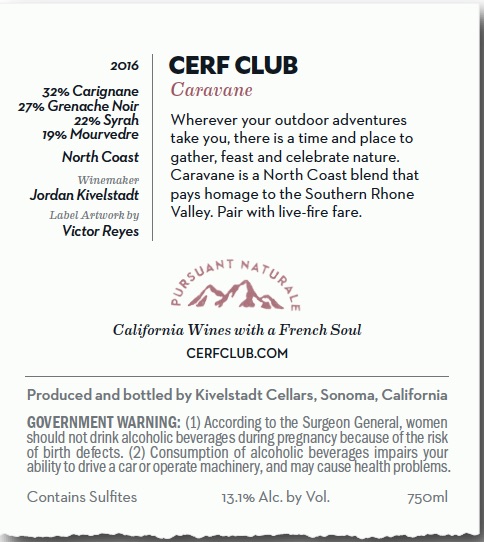 2016

32% Carignane
27% Grenache Noir
22% Syrah
19% Mourvedre

North Coast

Winemaker
Jordan Kivelstadt

Label Artwork by
Victor Reyes

CERF CLUB

Caravane

Wherever your outdoor adventures take you, there is a time and place to gather, feast and celebrate nature. Caravane is a North Coast blend that pays homage to the Southern Rhone Valley. Pair with live-fire fare.

PURSUANT NATURALE

California Wines with a French Soul

CERFCLUB.COM

Produced and bottled by Kivelstadt Cellars, Sonoma, California

GOVERNMENT WARNING: (1) According to the Surgeon General, women should not drink alcoholic beverages during pregnancy because of the risk of birth defects. (2) Consumption of alcoholic beverages impairs your ability to drive a car or operate machinery, and may cause health problems.

Contains Sulfites 13.1% Alc. by Vol. 750ml